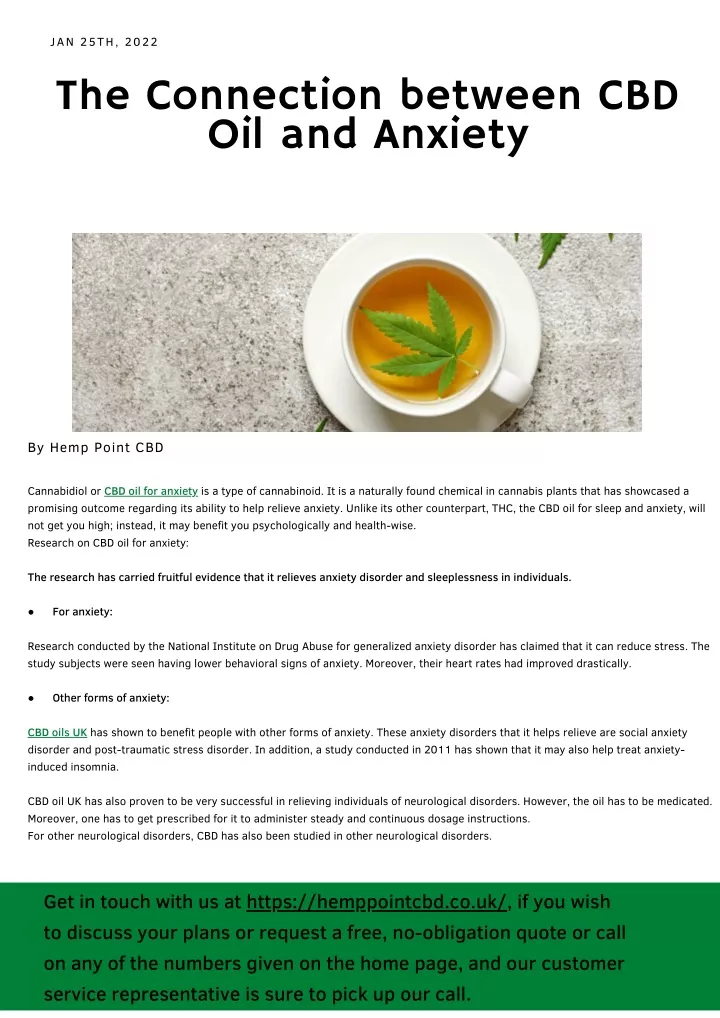 JAN 25TH, 2022

The Connection between CBD Oil and Anxiety

By Hemp Point CBD

Cannabidiol or CBD oil for anxiety is a type of cannabinoid. It is a naturally found chemical in cannabis plants that has showcased a promising outcome regarding its ability to help relieve anxiety. Unlike its other counterpart, THC, the CBD oil for sleep and anxiety, will not get you high; instead, it may benefit you psychologically and health-wise.
Research on CBD oil for anxiety:

The research has carried fruitful evidence that it relieves anxiety disorder and sleeplessness in individuals.

● For anxiety:

Research conducted by the National Institute on Drug Abuse for generalized anxiety disorder has claimed that it can reduce stress. The study subjects were seen having lower behavioral signs of anxiety. Moreover, their heart rates had improved drastically.

● Other forms of anxiety:

CBD oils UK has shown to benefit people with other forms of anxiety. These anxiety disorders that it helps relieve are social anxiety disorder and post-traumatic stress disorder. In addition, a study conducted in 2011 has shown that it may also help treat anxiety-induced insomnia.

CBD oil UK has also proven to be very successful in relieving individuals of neurological disorders. However, the oil has to be medicated. Moreover, one has to get prescribed for it to administer steady and continuous dosage instructions.
For other neurological disorders, CBD has also been studied in other neurological disorders.

Get in touch with us at https://hemppointcbd.co.uk/, if you wish to discuss your plans or request a free, no-obligation quote or call on any of the numbers given on the home page, and our customer service representative is sure to pick up our call.